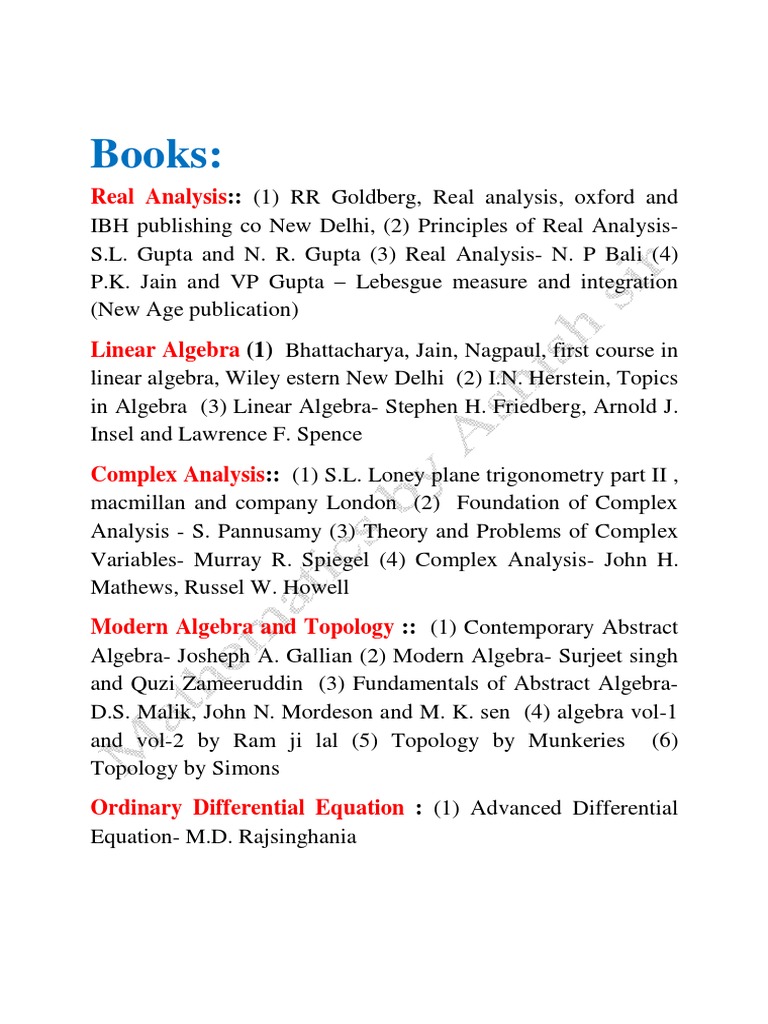 Books:

Real Analysis:: (1) RR Goldberg, Real analysis, oxford and IBH publishing co New Delhi, (2) Principles of Real Analysis- S.L. Gupta and N. R. Gupta (3) Real Analysis- N. P Bali (4) P.K. Jain and VP Gupta – Lebesgue measure and integration (New Age publication)

Linear Algebra (1) Bhattacharya, Jain, Nagpaul, first course in linear algebra, Wiley estern New Delhi (2) I.N. Herstein, Topics in Algebra (3) Linear Algebra- Stephen H. Friedberg, Arnold J. Insel and Lawrence F. Spence

Complex Analysis:: (1) S.L. Loney plane trigonometry part II , macmillan and company London (2) Foundation of Complex Analysis - S. Pannusamy (3) Theory and Problems of Complex Variables- Murray R. Spiegel (4) Complex Analysis- John H. Mathews, Russel W. Howell

Modern Algebra and Topology :: (1) Contemporary Abstract Algebra- Josheph A. Gallian (2) Modern Algebra- Surjeet singh and Quzi Zameeruddin (3) Fundamentals of Abstract Algebra- D.S. Malik, John N. Mordeson and M. K. sen (4) algebra vol-1 and vol-2 by Ram ji lal (5) Topology by Munkeries (6) Topology by Simons

Ordinary Differential Equation : (1) Advanced Differential Equation- M.D. Rajsinghania

Mathematics by Ashish sir